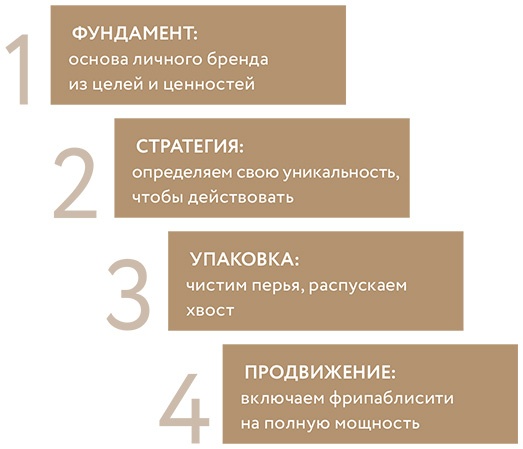 1
ФУНДАМЕНТ:
основа личного бренда из целей и ценностей

2
СТРАТЕГИЯ:
определяем свою уникальность, чтобы действовать

3
УПАКОВКА:
чистим перья, распускаем хвост

4
ПРОДВИЖЕНИЕ:
включаем фрипаблисити на полную мощность